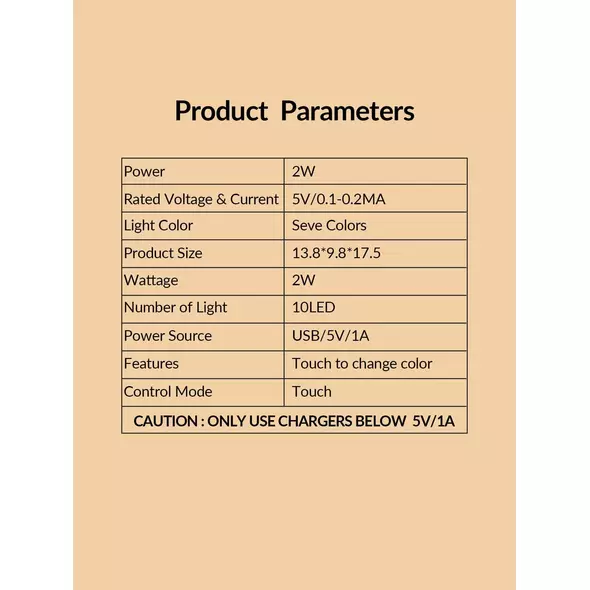 Product Parameters

| Power | 2W |
|---|---|
| Rated Voltage & Current | 5V/0.1-0.2MA |
| Light Color | Seve Colors |
| Product Size | 13.8*9.8*17.5 |
| Wattage | 2W |
| Number of Light | 10LED |
| Power Source | USB/5V/1A |
| Features | Touch to change color |
| Control Mode | Touch |
| CAUTION : ONLY USE CHARGERS BELOW 5V/1A | |